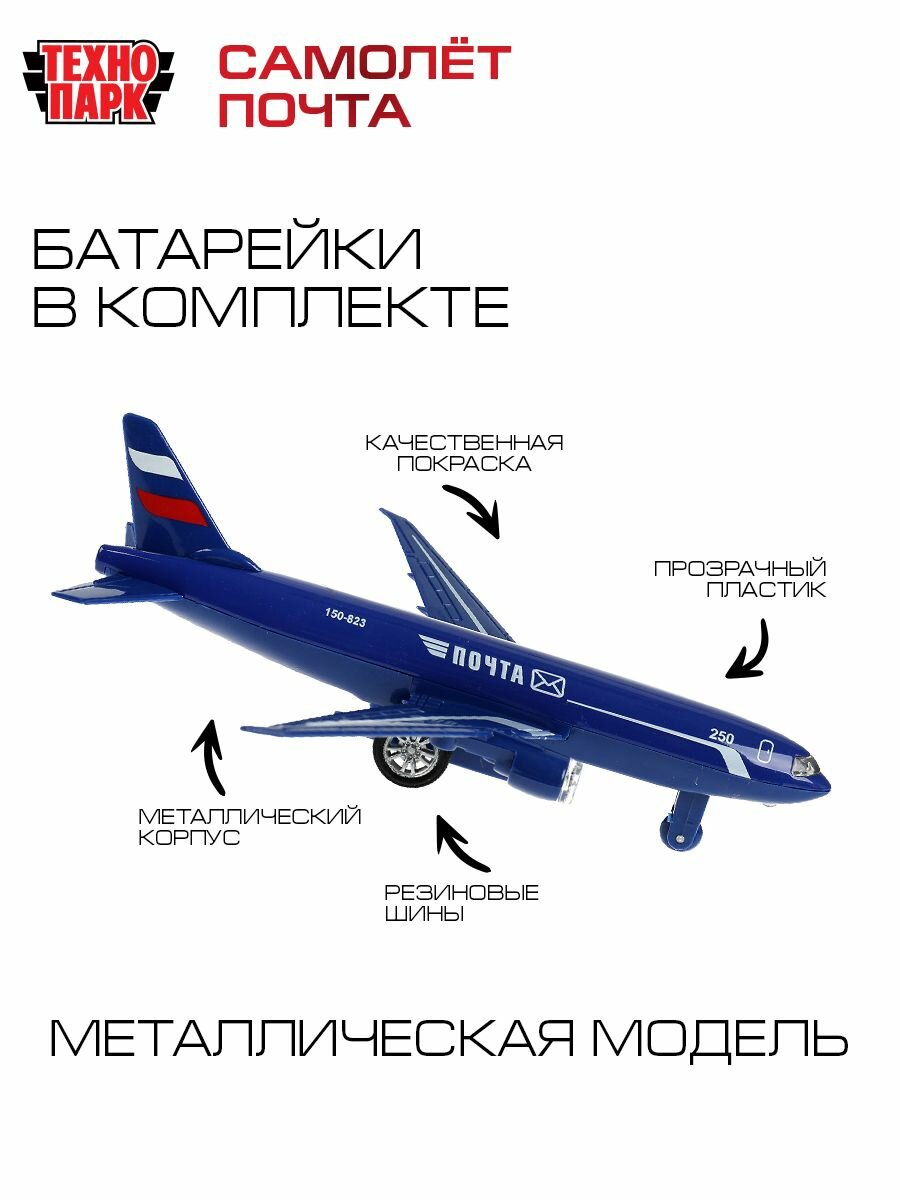 ТЕХНО
ПАРК

САМОЛЁТ
ПОЧТА

БАТАРЕЙКИ
В КОМПЛЕКТЕ

КАЧЕСТВЕННАЯ
ПОКРАСКА

ПРОЗРАЧНЫЙ
ПЛАСТИК

150-823

ПОЧТА

250

МЕТАЛЛИЧЕСКИЙ
КОРПУС

РЕЗИНОВЫЕ
ШИНЫ

МЕТАЛЛИЧЕСКАЯ МОДЕЛЬ